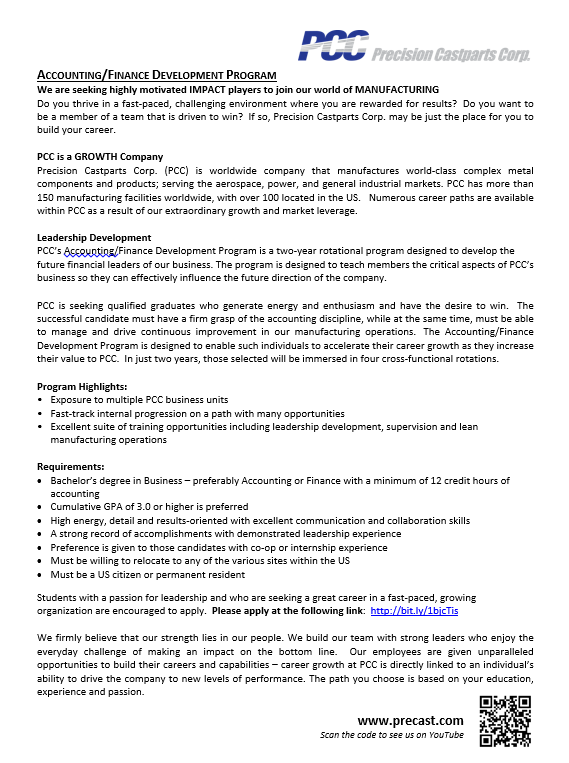 PCC Precision Castparts Corp.

ACCOUNTING/FINANCE DEVELOPMENT PROGRAM

We are seeking highly motivated IMPACT players to join our world of MANUFACTURING

Do you thrive in a fast-paced, challenging environment where you are rewarded for results? Do you want to be a member of a team that is driven to win? If so, Precision Castparts Corp. may be just the place for you to build your career.

PCC is a GROWTH Company

Precision Castparts Corp. (PCC) is worldwide company that manufactures world-class complex metal components and products; serving the aerospace, power, and general industrial markets. PCC has more than 150 manufacturing facilities worldwide, with over 100 located in the US. Numerous career paths are available within PCC as a result of our extraordinary growth and market leverage.

Leadership Development

PCC's Accounting/Finance Development Program is a two-year rotational program designed to develop the future financial leaders of our business. The program is designed to teach members the critical aspects of PCC's business so they can effectively influence the future direction of the company.

PCC is seeking qualified graduates who generate energy and enthusiasm and have the desire to win. The successful candidate must have a firm grasp of the accounting discipline, while at the same time, must be able to manage and drive continuous improvement in our manufacturing operations. The Accounting/Finance Development Program is designed to enable such individuals to accelerate their career growth as they increase their value to PCC. In just two years, those selected will be immersed in four cross-functional rotations.

Program Highlights:
• Exposure to multiple PCC business units
• Fast-track internal progression on a path with many opportunities
• Excellent suite of training opportunities including leadership development, supervision and lean manufacturing operations

Requirements:
• Bachelor's degree in Business – preferably Accounting or Finance with a minimum of 12 credit hours of accounting
• Cumulative GPA of 3.0 or higher is preferred
• High energy, detail and results-oriented with excellent communication and collaboration skills
• A strong record of accomplishments with demonstrated leadership experience
• Preference is given to those candidates with co-op or internship experience
• Must be willing to relocate to any of the various sites within the US
• Must be a US citizen or permanent resident

Students with a passion for leadership and who are seeking a great career in a fast-paced, growing organization are encouraged to apply. Please apply at the following link: http://bit.ly/1bjcTis

We firmly believe that our strength lies in our people. We build our team with strong leaders who enjoy the everyday challenge of making an impact on the bottom line. Our employees are given unparalleled opportunities to build their careers and capabilities – career growth at PCC is directly linked to an individual's ability to drive the company to new levels of performance. The path you choose is based on your education, experience and passion.

www.precast.com
Scan the code to see us on YouTube